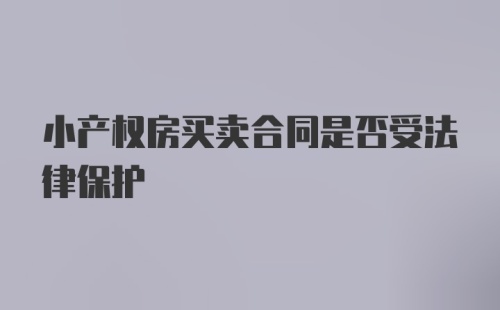 小产权房买卖合同是否受法律保护